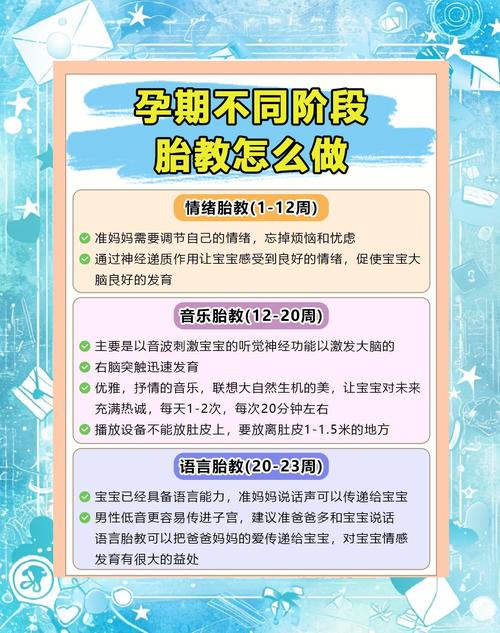 孕期不同阶段
胎教怎么做

情绪胎教(1-12周)

准妈妈需要调节自己的情绪，忘掉烦恼和忧虑
通过神经递质作用让宝宝感受到良好的情绪，促使宝宝大脑良好的发育

音乐胎教(12-20周)

主要是以音波刺激宝宝的听觉神经功能以激发大脑的
右脑突触迅速发育
优雅，抒情的音乐，联想大自然生机的美，让宝宝对未来充满热诚，每天1-2次，每次20分钟左右
播放设备不能放肚皮上，要放离肚皮1-1.5米的地方

语言胎教(20-23周)

宝宝已经具备语言能力，准妈妈说话声可以传递给宝宝
男性低音更容易传进子宫，建议准爸爸多和宝宝说话
语言胎教可以把爸爸妈妈的爱传递给宝宝，对宝宝情感发育有很大的益处